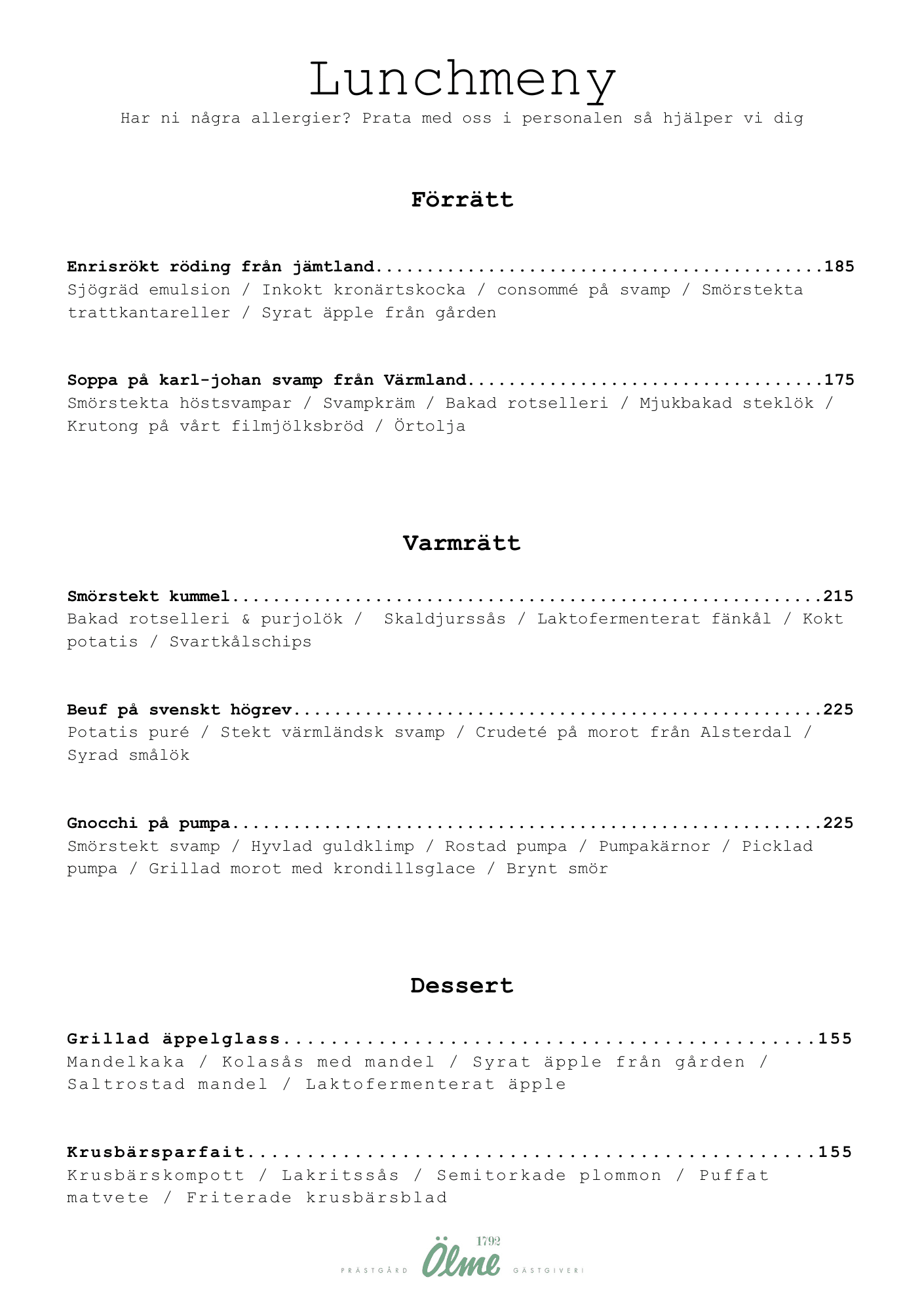 Lunchmeny
Har ni några allergier? Prata med oss i personalen så hjälper vi dig

Förrätt

Enrisrökt röding från jämtland 185
Sjögräd emulsion / Inkokt kronärtskocka / consommé på svamp / Smörstekta trattkantareller / Syrat äpple från gården

Soppa på karl-johan svamp från Värmland 175
Smörstekta höstsvampar / Svampkräm / Bakad rotselleri / Mjukbakad steklök / Krutong på vårt filmjölksbröd / Örtolja

Varmrätt

Smörstekt kummel 215
Bakad rotselleri & purjolök / Skaldjurssås / Laktofermenterat fänkål / Kokt potatis / Svartkålschips

Beuf på svenskt högrev 225
Potatis puré / Stekt värmländsk svamp / Crudeté på morot från Alsterdal / Syrad smålök

Gnocchi på pumpa 225
Smörstekt svamp / Hyvlad guldklimp / Rostad pumpa / Pumpakärnor / Picklad pumpa / Grillad morot med krondillsglace / Brynt smör

Dessert

Grillad äppelglass 155
Mandelkaka / Kolasås med mandel / Syrat äpple från gården / Saltrostad mandel / Laktofermenterat äpple

Krusbärsparfait 155
Krusbärskompott / Lakritssås / Semitorkade plommon / Puffat matvete / Friterade krusbärsblad

PRÄSTGÅRD Ölme 1792 GÄSTGIVERI